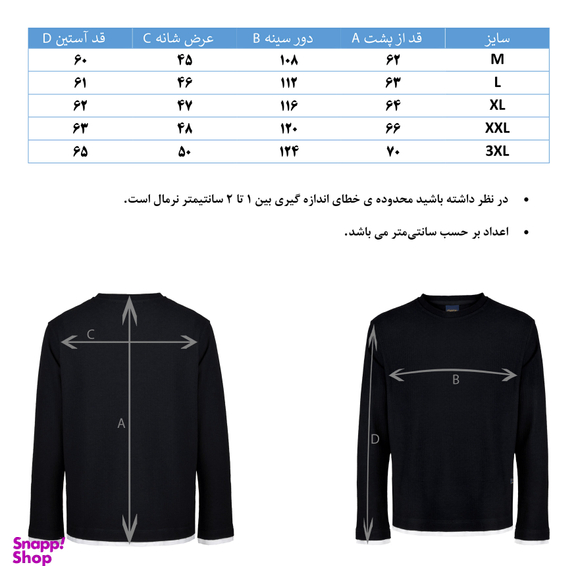 | سایز | قد از پشت A | دور سینه B | عرض شانه C | قد آستین D |
|---|---|---|---|---|
| M | ۶۲ | ۱۰۸ | ۴۵ | ۶۰ |
| L | ۶۳ | ۱۱۲ | ۴۶ | ۶۱ |
| XL | ۶۴ | ۱۱۶ | ۴۷ | ۶۲ |
| XXL | ۶۶ | ۱۲۰ | ۴۸ | ۶۳ |
| 3XL | ۷۰ | ۱۲۴ | ۵۰ | ۶۵ |

• در نظر داشته باشید محدوده ی خطای اندازه گیری بین ۱ تا ۲ سانتیمتر نرمال است.

• اعداد بر حسب سانتی‌متر می باشد.

C

A

B

D

Snapp! Shop